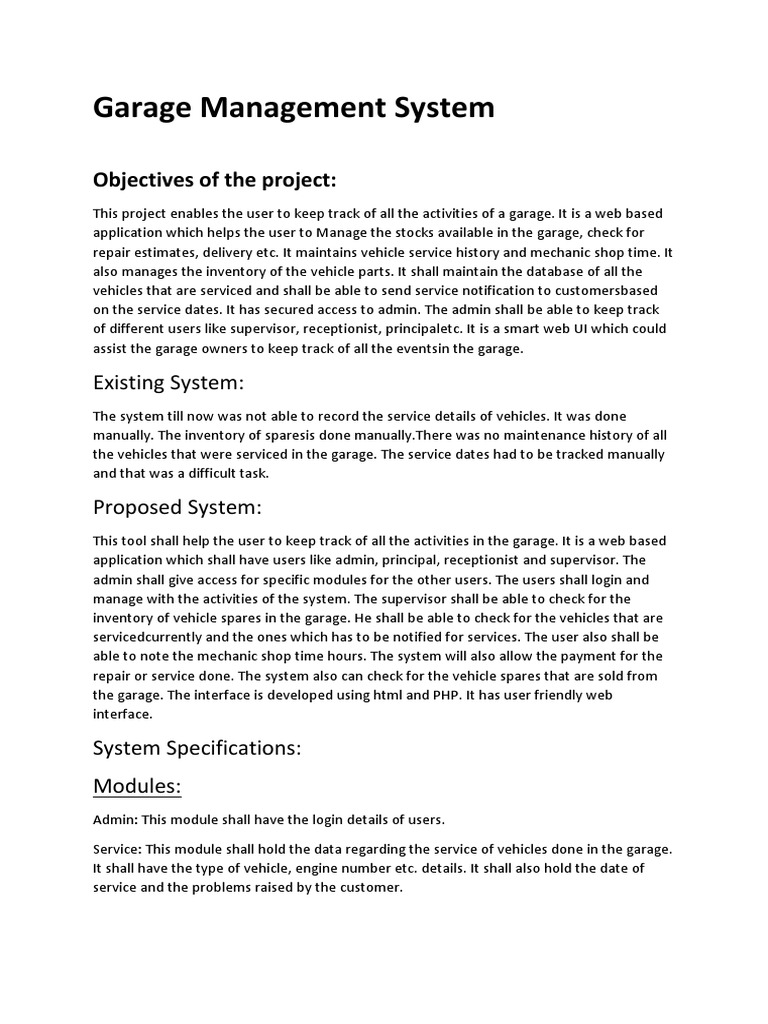 Garage Management System

Objectives of the project:

This project enables the user to keep track of all the activities of a garage. It is a web based application which helps the user to Manage the stocks available in the garage, check for repair estimates, delivery etc. It maintains vehicle service history and mechanic shop time. It also manages the inventory of the vehicle parts. It shall maintain the database of all the vehicles that are serviced and shall be able to send service notification to customersbased on the service dates. It has secured access to admin. The admin shall be able to keep track of different users like supervisor, receptionist, principaletc. It is a smart web UI which could assist the garage owners to keep track of all the eventsin the garage.

Existing System:

The system till now was not able to record the service details of vehicles. It was done manually. The inventory of sparesis done manually.There was no maintenance history of all the vehicles that were serviced in the garage. The service dates had to be tracked manually and that was a difficult task.

Proposed System:

This tool shall help the user to keep track of all the activities in the garage. It is a web based application which shall have users like admin, principal, receptionist and supervisor. The admin shall give access for specific modules for the other users. The users shall login and manage with the activities of the system. The supervisor shall be able to check for the inventory of vehicle spares in the garage. He shall be able to check for the vehicles that are servicedcurrently and the ones which has to be notified for services. The user also shall be able to note the mechanic shop time hours. The system will also allow the payment for the repair or service done. The system also can check for the vehicle spares that are sold from the garage. The interface is developed using html and PHP. It has user friendly web interface.

System Specifications:

Modules:

Admin: This module shall have the login details of users.

Service: This module shall hold the data regarding the service of vehicles done in the garage. It shall have the type of vehicle, engine number etc. details. It shall also hold the date of service and the problems raised by the customer.